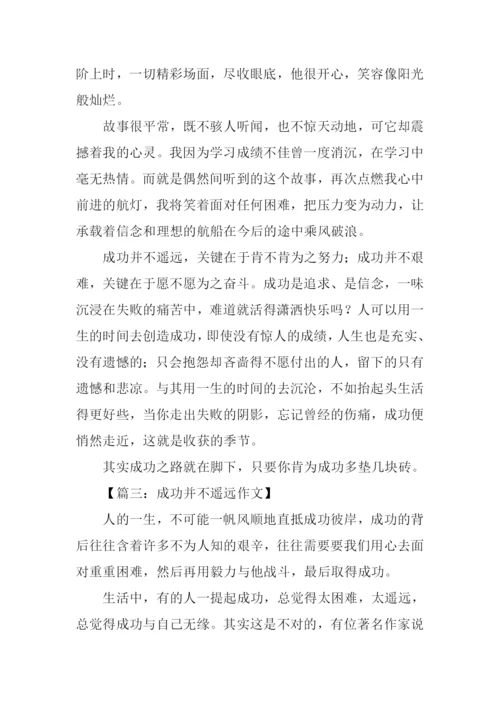 阶上时，一切精彩场面，尽收眼底，他很开心，笑容像阳光般灿烂。

故事很平常，既不骇人听闻，也不惊天动地，可它却震撼着我的心灵。我因为学习成绩不佳曾一度消沉，在学习中毫无热情。而就是偶然间听到的这个故事，再次点燃我心中前进的航灯，我将笑着面对任何困难，把压力变为动力，让承载着信念和理想的航船在今后的途中乘风破浪。

成功并不遥远，关键在于肯不肯为之努力；成功并不艰难，关键在于愿不愿为之奋斗。成功是追求、是信念，一味沉浸在失败的痛苦中，难道就活得潇洒快乐吗？人可以用一生的时间去创造成功，即使没有惊人的成绩，人生也是充实、没有遗憾的；只会抱怨却吝啬得不愿付出的人，留下的只有遗憾和悲凉。与其用一生的时间的去沉沦，不如抬起头生活得更好些，当你走出失败的阴影，忘记曾经的伤痛，成功便悄然走近，这就是收获的季节。

其实成功之路就在脚下，只要你肯为成功多垫几块砖。

【篇三：成功并不遥远作文】

人的一生，不可能一帆风顺地直抵成功彼岸，成功的背后往往含着许多不为人知的艰辛，往往需要要我们用心去面对重重困难，然后再用毅力与他战斗，最后取得成功。

生活中，有的人一提起成功，总觉得太困难，太遥远，总觉得成功与自己无缘。其实这是不对的，有位著名作家说